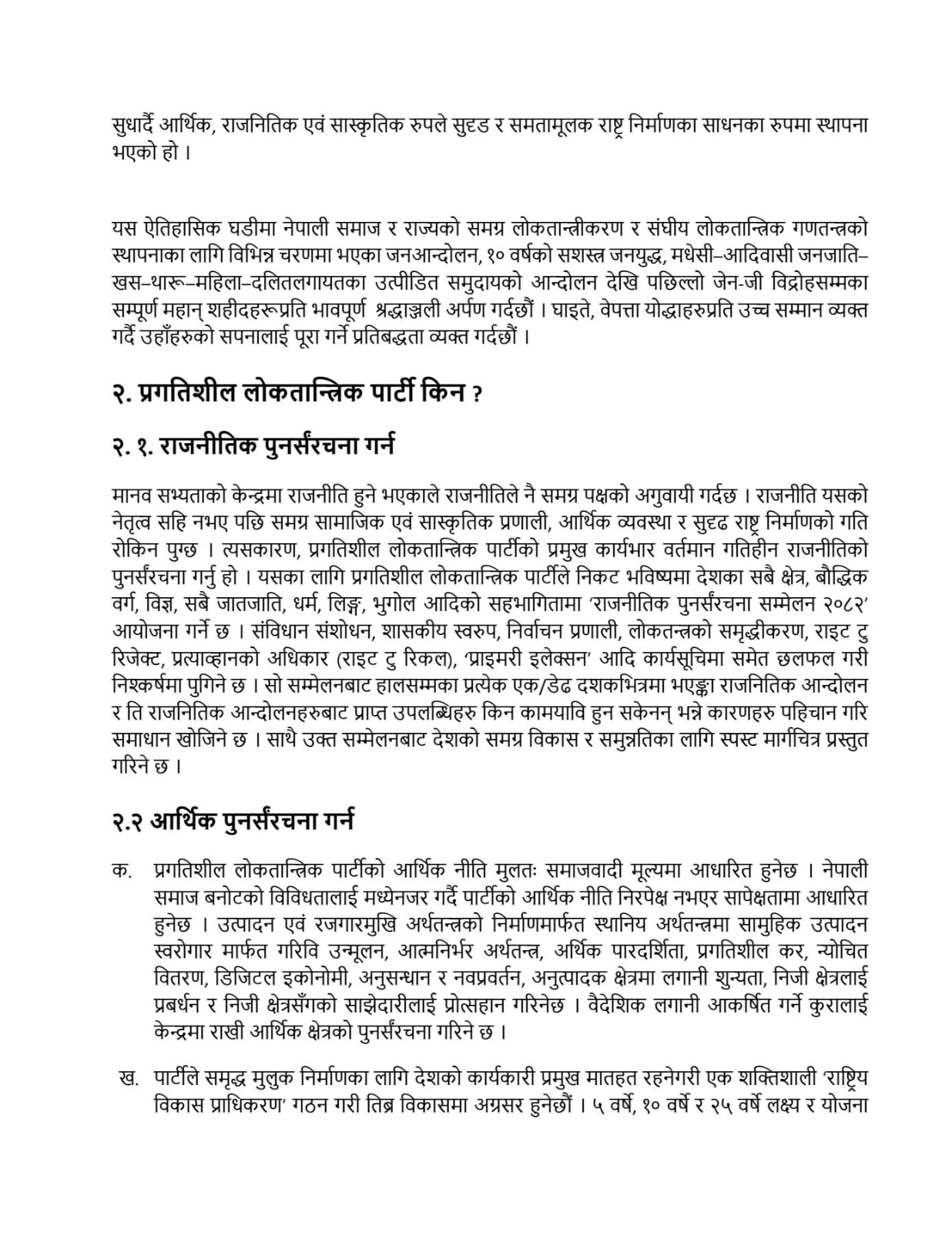 सुधार्दै आर्थिक, राजनितिक एवं सास्कृतिक रुपले सुदृड र समतामूलक राष्ट्र निर्माणका साधनका रुपमा स्थापना भएको हो ।

यस ऐतिहासिक घडीमा नेपाली समाज र राज्यको समग्र लोकतान्त्रीकरण र संघीय लोकतान्त्रिक गणतन्त्रको स्थापनाका लागि विभिन्न चरणमा भएका जनआन्दोलन, १० वर्षको सशस्त्र जनयुद्ध, मधेसी–आदिवासी जनजाति–खस–थारू–महिला–दलितलगायतका उत्पीडित समुदायको आन्दोलन देखि पछिल्लो जेन-जी विद्रोहसम्मका सम्पूर्ण महान् शहीदहरूप्रति भावपूर्ण श्रद्धाञ्जली अर्पण गर्दछौं । घाइते, वेपत्ता योद्धाहरुप्रति उच्च सम्मान व्यक्त गर्दै उहाँहरुको सपनालाई पूरा गर्ने प्रतिबद्धता व्यक्त गर्दछौं ।

२. प्रगतिशील लोकतान्त्रिक पार्टी किन ?

२. १. राजनीतिक पुनर्संरचना गर्न

मानव सभ्यताको केन्द्रमा राजनीति हुने भएकाले राजनीतिले नै समग्र पक्षको अगुवायी गर्दछ । राजनीति यसको नेतृत्व सहि नभए पछि समग्र सामाजिक एवं सास्कृतिक प्रणाली, आर्थिक व्यवस्था र सुदृढ राष्ट्र निर्माणको गति रोकिन पुग्छ । त्यसकारण, प्रगतिशील लोकतान्त्रिक पार्टीको प्रमुख कार्यभार वर्तमान गतिहीन राजनीतिको पुनर्संरचना गर्नु हो । यसका लागि प्रगतिशील लोकतान्त्रिक पार्टीले निकट भविष्यमा देशका सबै क्षेत्र, बौद्धिक वर्ग, विज्ञ, सबै जातजाति, धर्म, लिङ्ग, भुगोल आदिको सहभागितामा 'राजनीतिक पुनर्संरचना सम्मेलन २०८२' आयोजना गर्ने छ । संविधान संशोधन, शासकीय स्वरुप, निर्वाचन प्रणाली, लोकतन्त्रको समृद्धीकरण, राइट टु रिजेक्ट, प्रत्याव्हानको अधिकार (राइट टु रिकल), 'प्राइमरी इलेक्सन' आदि कार्यसूचिमा समेत छलफल गरी निश्कर्षमा पुगिने छ । सो सम्मेलनबाट हालसम्मका प्रत्येक एक/डेढ दशकभित्रमा भएङ्का राजनितिक आन्दोलन र ति राजनितिक आन्दोलनहरुबाट प्राप्त उपलब्धिहरु किन कामयावि हुन सकेनन् भन्ने कारणहरु पहिचान गरि समाधान खोजिने छ । साथै उक्त सम्मेलनबाट देशको समग्र विकास र समुन्नतिका लागि स्पस्ट मार्गचित्र प्रस्तुत गरिने छ ।

२.२ आर्थिक पुनर्संरचना गर्न

क. प्रगतिशील लोकतान्त्रिक पार्टीको आर्थिक नीति मुलतः समाजवादी मूल्यमा आधारित हुनेछ । नेपाली समाज बनोटको विविधतालाई मध्येनजर गर्दै पार्टीको आर्थिक नीति निरपेक्ष नभएर सापेक्षतामा आधारित हुनेछ । उत्पादन एवं रजगारमुखि अर्थतन्त्रको निर्माणमार्फत स्थानिय अर्थतन्त्रमा सामुहिक उत्पादन स्वरोगार मार्फत गरिवि उन्मूलन, आत्मनिर्भर अर्थतन्त्र, अर्थिक पारदर्शिता, प्रगतिशील कर, न्योचित वितरण, डिजिटल इकोनोमी, अनुसन्धान र नवप्रवर्तन, अनुत्पादक क्षेत्रमा लगानी शुन्यता, निजी क्षेत्रलाई प्रबर्धन र निजी क्षेत्रसँगको साझेदारीलाई प्रोत्सहान गरिनेछ । वैदेशिक लगानी आकर्षित गर्ने कुरालाई केन्द्रमा राखी आर्थिक क्षेत्रको पुनर्संरचना गरिने छ ।

ख. पार्टीले समृद्ध मुलुक निर्माणका लागि देशको कार्यकारी प्रमुख मातहत रहनेगरी एक शक्तिशाली 'राष्ट्रिय विकास प्राधिकरण' गठन गरी तिब्र विकासमा अग्रसर हुनेछौं । ५ वर्षे, १० वर्षे र २५ वर्षे लक्ष्य र योजना